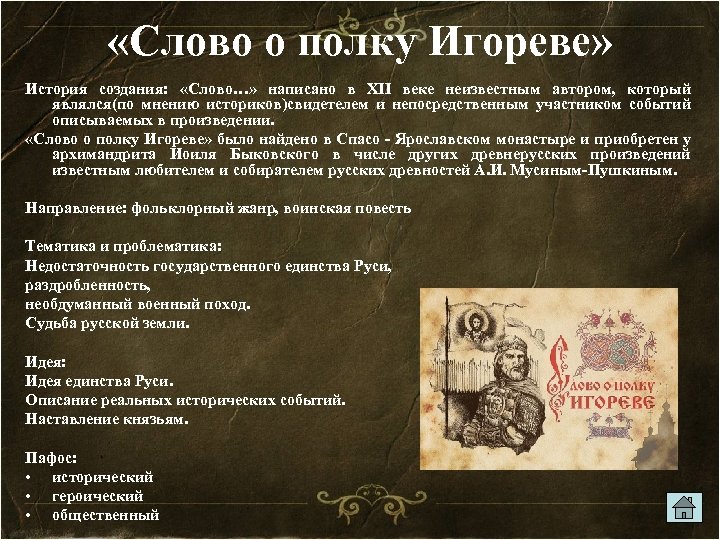 «Слово о полку Игореве»

История создания: «Слово…» написано в XII веке неизвестным автором, который являлся(по мнению историков)свидетелем и непосредственным участником событий описываемых в произведении.

«Слово о полку Игореве» было найдено в Спасо - Ярославском монастыре и приобретен у архимандрита Иоиля Быковского в числе других древнерусских произведений известным любителем и собирателем русских древностей А.И. Мусиным-Пушкиным.

Направление: фольклорный жанр, воинская повесть

Тематика и проблематика:
Недостаточность государственного единства Руси,
раздробленность,
необдуманный военный поход.
Судьба русской земли.

Идея:
Идея единства Руси.
Описание реальных исторических событий.
Наставление князьям.

Пафос:
• исторический
• героический
• общественный

Слово о полку Игореве